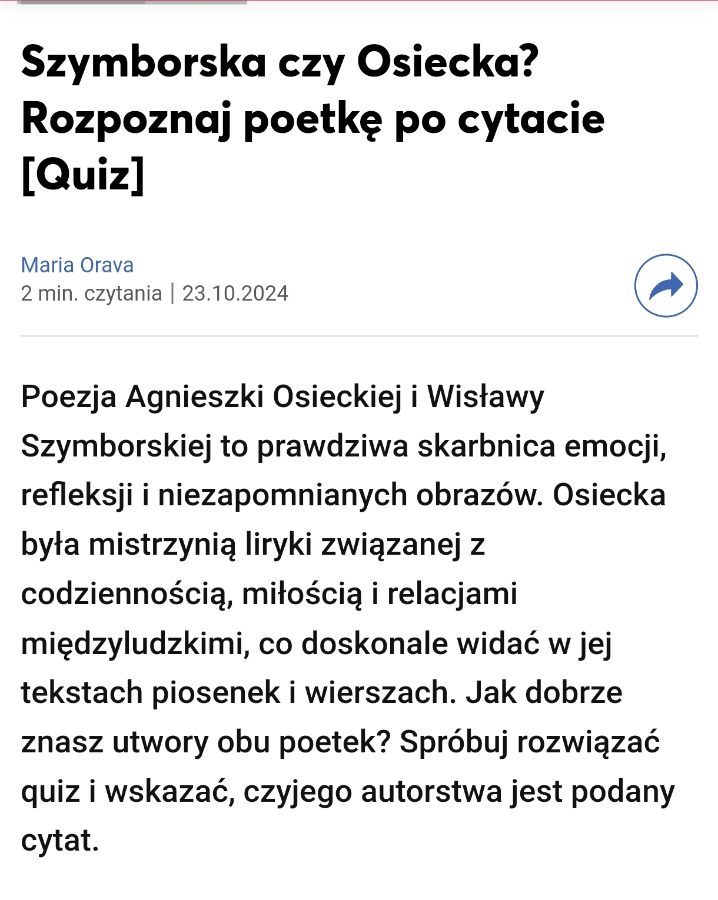 Szymborska czy Osiecka? Rozpoznaj poetkę po cytacie [Quiz]

Maria Orava
2 min. czytania | 23.10.2024

Poezja Agnieszki Osieckiej i Wisławy Szymborskiej to prawdziwa skarbnica emocji, refleksji i niezapomnianych obrazów. Osiecka była mistrzynią liryki związanej z codziennością, miłością i relacjami międzyludzkimi, co doskonale widać w jej tekstach piosenek i wierszach. Jak dobrze znasz utwory obu poetek? Spróbuj rozwiązać quiz i wskazać, czyjego autorstwa jest podany cytat.